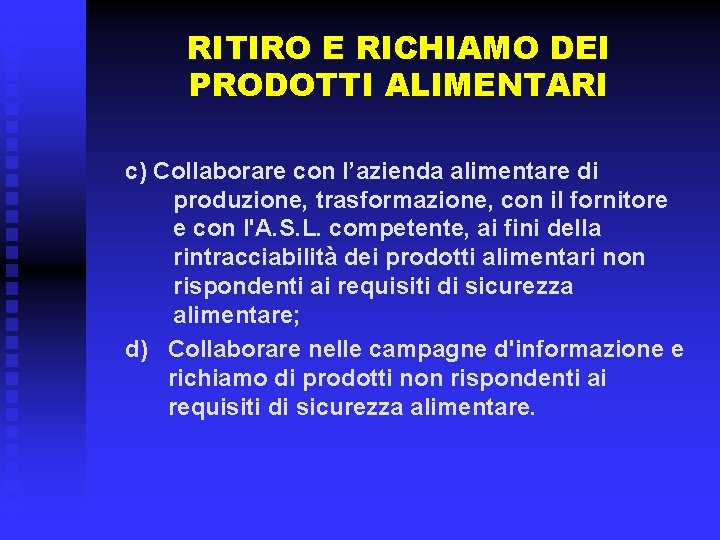 RITIRO E RICHIAMO DEI PRODOTTI ALIMENTARI

c) Collaborare con l’azienda alimentare di produzione, trasformazione, con il fornitore e con l'A.S.L. competente, ai fini della rintracciabilità dei prodotti alimentari non rispondenti ai requisiti di sicurezza alimentare;

d) Collaborare nelle campagne d'informazione e richiamo di prodotti non rispondenti ai requisiti di sicurezza alimentare.